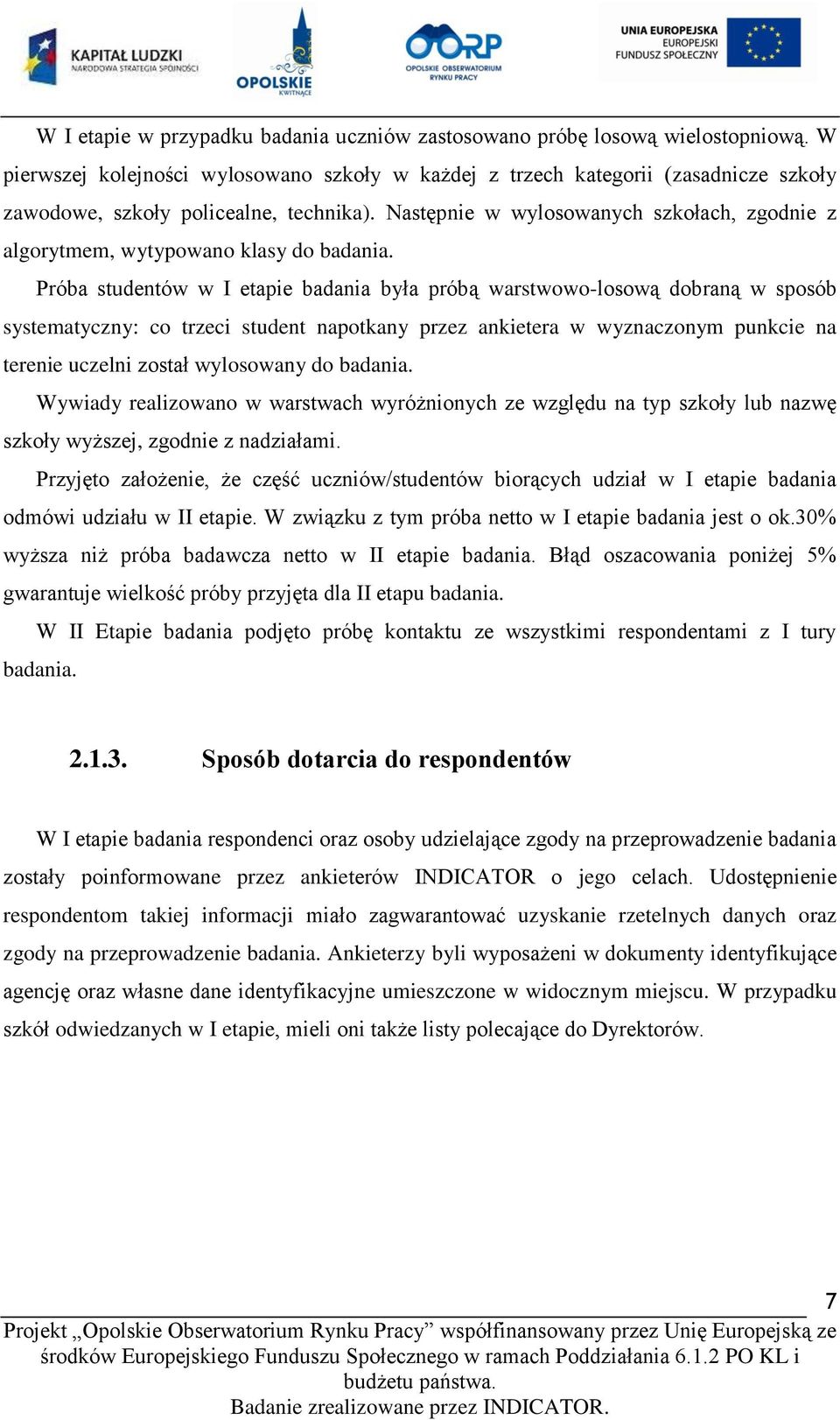 KAPITAŁ LUDZKI
NARODOWA STRATEGIA SPÓJNOŚCI

OPOLSKIE
KWITNĄCE

OORP
OPOLSKIE OBSERWATORIUM RYNKU PRACY

UNIA EUROPEJSKA
EUROPEJSKI
FUNDUSZ SPOŁECZNY

W I etapie w przypadku badania uczniów zastosowano próbę losową wielostopniową. W pierwszej kolejności wylosowano szkoły w każdej z trzech kategorii (zasadnicze szkoły zawodowe, szkoły policealne, technika). Następnie w wylosowanych szkołach, zgodnie z algorytmem, wytypowano klasy do badania.

Próba studentów w I etapie badania była próbą warstwowo-losową dobraną w sposób systematyczny: co trzeci student napotkany przez ankietera w wyznaczonym punkcie na terenie uczelni został wylosowany do badania.

Wywiady realizowano w warstwach wyróżnionych ze względu na typ szkoły lub nazwę szkoły wyższej, zgodnie z nadziałami.

Przyjęto założenie, że część uczniów/studentów biorących udział w I etapie badania odmówi udziału w II etapie. W związku z tym próba netto w I etapie badania jest o ok.30% wyższa niż próba badawcza netto w II etapie badania. Błąd oszacowania poniżej 5% gwarantuje wielkość próby przyjęta dla II etapu badania.

W II Etapie badania podjęto próbę kontaktu ze wszystkimi respondentami z I tury badania.

2.1.3. Sposób dotarcia do respondentów

W I etapie badania respondenci oraz osoby udzielające zgody na przeprowadzenie badania zostały poinformowane przez ankieterów INDICATOR o jego celach. Udostępnienie respondentom takiej informacji miało zagwarantować uzyskanie rzetelnych danych oraz zgody na przeprowadzenie badania. Ankieterzy byli wyposażeni w dokumenty identyfikujące agencję oraz własne dane identyfikacyjne umieszczone w widocznym miejscu. W przypadku szkół odwiedzanych w I etapie, mieli oni także listy polecające do Dyrektorów.

7

Projekt „Opolskie Obserwatorium Rynku Pracy” współfinansowany przez Unię Europejską ze środków Europejskiego Funduszu Społecznego w ramach Poddziałania 6.1.2 PO KL i budżetu państwa.
Badanie zrealizowane przez INDICATOR.